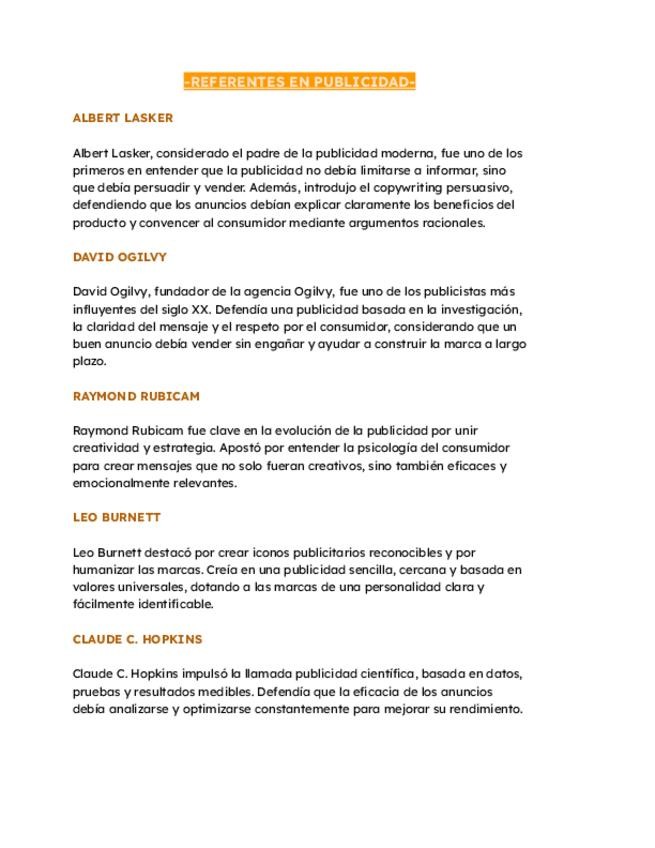 -REFERENTES EN PUBLICIDAD-

ALBERT LASKER

Albert Lasker, considerado el padre de la publicidad moderna, fue uno de los primeros en entender que la publicidad no debía limitarse a informar, sino que debía persuadir y vender. Además, introdujo el copywriting persuasivo, defendiendo que los anuncios debían explicar claramente los beneficios del producto y convencer al consumidor mediante argumentos racionales.

DAVID OGILVY

David Ogilvy, fundador de la agencia Ogilvy, fue uno de los publicistas más influyentes del siglo XX. Defendía una publicidad basada en la investigación, la claridad del mensaje y el respeto por el consumidor, considerando que un buen anuncio debía vender sin engañar y ayudar a construir la marca a largo plazo.

RAYMOND RUBICAM

Raymond Rubicam fue clave en la evolución de la publicidad por unir creatividad y estrategia. Apostó por entender la psicología del consumidor para crear mensajes que no solo fueran creativos, sino también eficaces y emocionalmente relevantes.

LEO BURNETT

Leo Burnett destacó por crear iconos publicitarios reconocibles y por humanizar las marcas. Creía en una publicidad sencilla, cercana y basada en valores universales, dotando a las marcas de una personalidad clara y fácilmente identificable.

CLAUDE C. HOPKINS

Claude C. Hopkins impulsó la llamada publicidad científica, basada en datos, pruebas y resultados medibles. Defendía que la eficacia de los anuncios debía analizarse y optimizarse constantemente para mejorar su rendimiento.